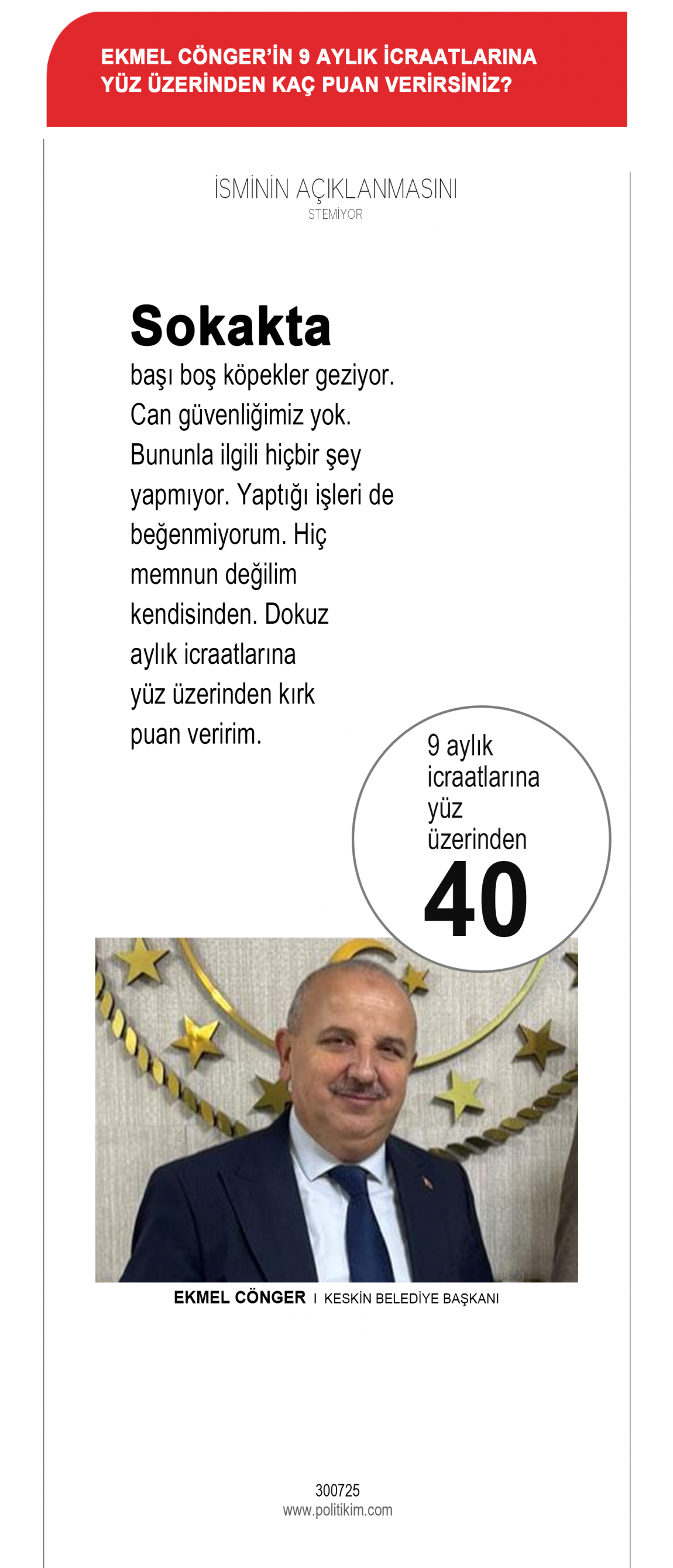 EKMEL CÖNGER'İN 9 AYLIK İCRAATLARINA YÜZ ÜZERİNDEN KAÇ PUAN VERİRSİNİZ?

İSMİNİN AÇIKLANMASINI
STEMİYOR

Sokakta

başı boş köpekler geziyor. Can güvenliğimiz yok. Bununla ilgili hiçbir şey yapmıyor. Yaptığı işleri de beğenmiyorum. Hiç memnun değilim kendisinden. Dokuz aylık icraatlarına yüz üzerinden kırk puan veririm.

9 aylık icraatlarına yüz üzerinden
40

EKMEL CÖNGER I KESKİN BELEDİYE BAŞKANI

300725
www.politikim.com